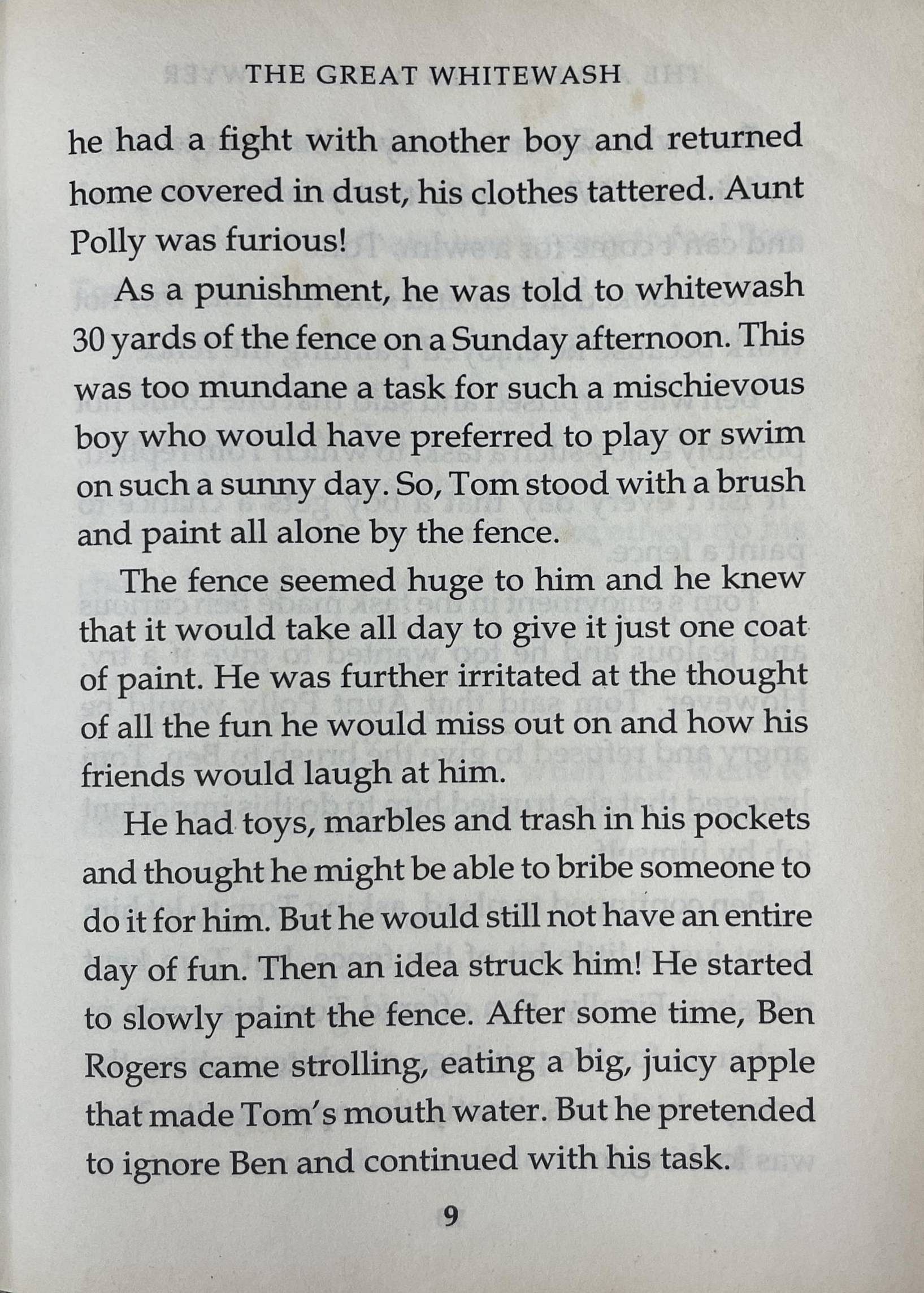 THE GREAT WHITEWASH

he had a fight with another boy and returned home covered in dust, his clothes tattered. Aunt Polly was furious!

As a punishment, he was told to whitewash 30 yards of the fence on a Sunday afternoon. This was too mundane a task for such a mischievous boy who would have preferred to play or swim on such a sunny day. So, Tom stood with a brush and paint all alone by the fence.

The fence seemed huge to him and he knew that it would take all day to give it just one coat of paint. He was further irritated at the thought of all the fun he would miss out on and how his friends would laugh at him.

He had toys, marbles and trash in his pockets and thought he might be able to bribe someone to do it for him. But he would still not have an entire day of fun. Then an idea struck him! He started to slowly paint the fence. After some time, Ben Rogers came strolling, eating a big, juicy apple that made Tom's mouth water. But he pretended to ignore Ben and continued with his task.

9